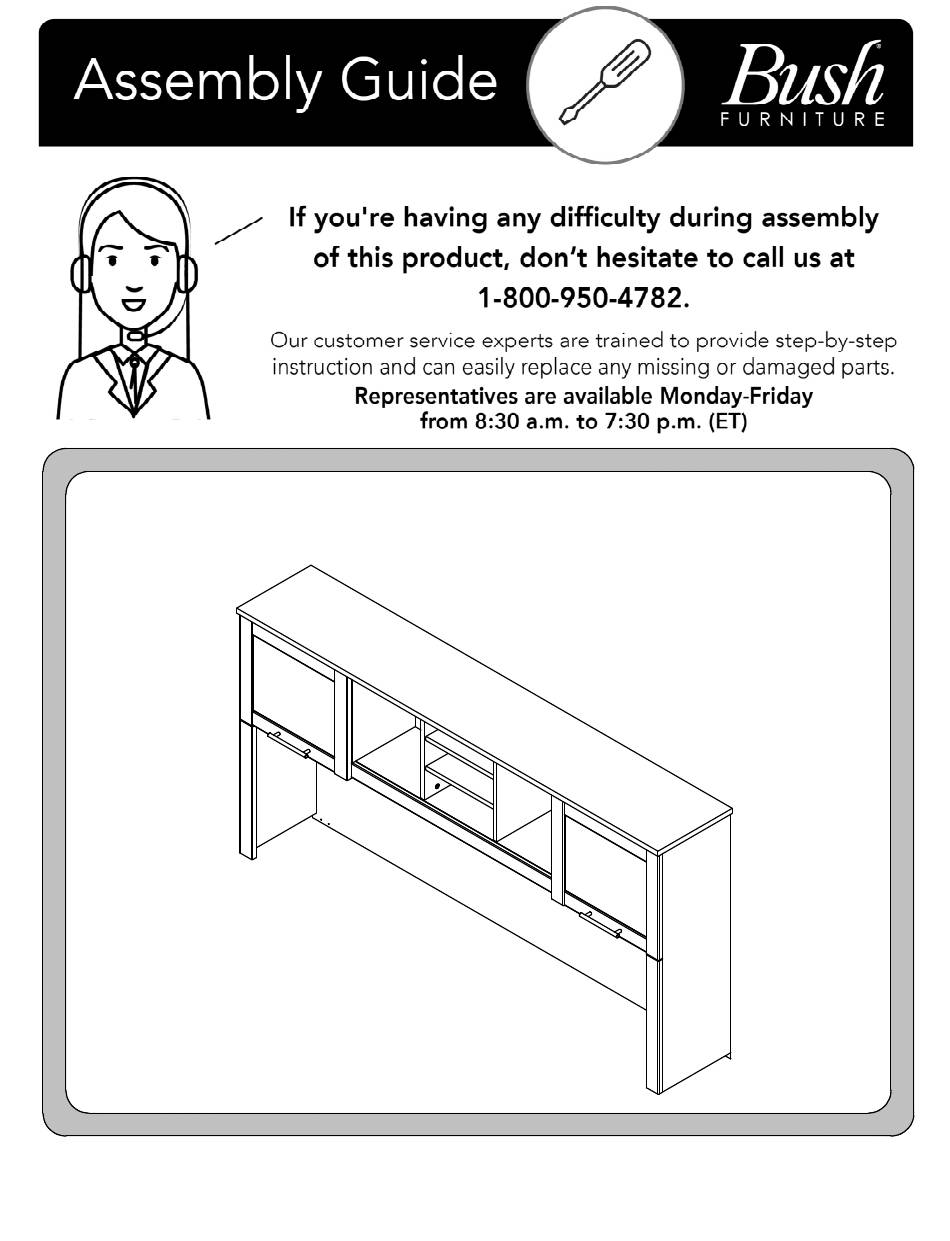 Assembly Guide

Bush
FURNITURE

If you're having any difficulty during assembly of this product, don't hesitate to call us at 1-800-950-4782.

Our customer service experts are trained to provide step-by-step instruction and can easily replace any missing or damaged parts.
Representatives are available Monday-Friday from 8:30 a.m. to 7:30 p.m. (ET)